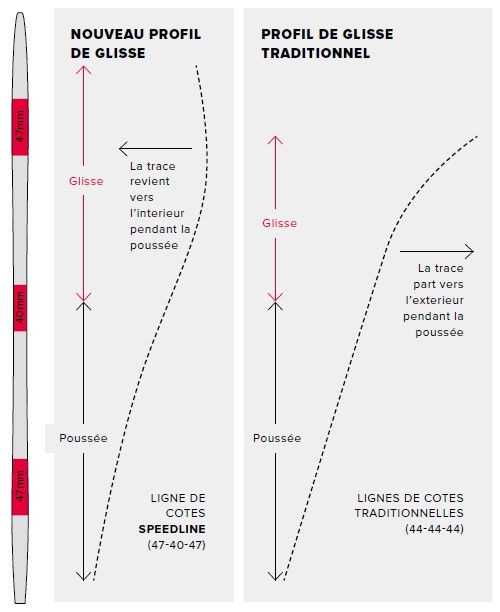 47mm

40mm

47mm

NOUVEAU PROFIL DE GLISSE

Glisse

La trace revient vers l'interieur pendant la poussée

Poussée

LIGNE DE COTES **SPEEDLINE** (47-40-47)

PROFIL DE GLISSE TRADITIONNEL

Glisse

La trace part vers l'exterieur pendant la poussée

Poussée

LIGNES DE COTES TRADITIONNELLES (44-44-44)